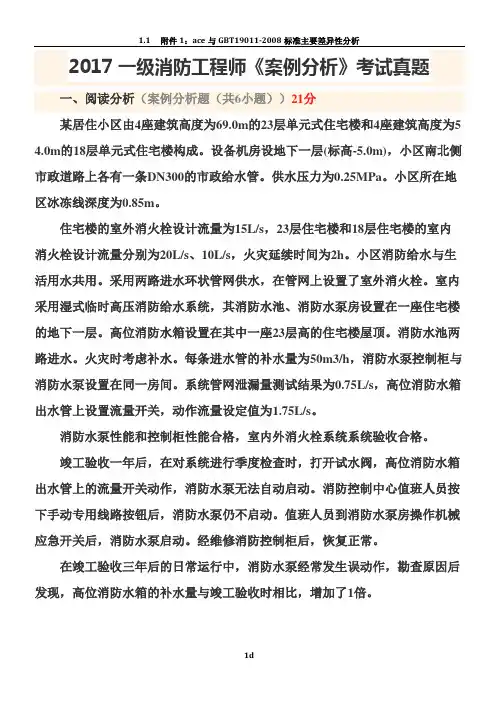 1.1 附件 1：ace 与 GBT19011-2008 标准主要差异性分析

2017 一级消防工程师《案例分析》考试真题

一、阅读分析（案例分析题（共6小题））21分

某居住小区由4座建筑高度为69.0m的23层单元式住宅楼和4座建筑高度为54.0m的18层单元式住宅楼构成。设备机房设地下一层(标高-5.0m)，小区南北侧市政道路上各有一条DN300的市政给水管。供水压力为0.25MPa。小区所在地区冰冻线深度为0.85m。

住宅楼的室外消火栓设计流量为15L/s，23层住宅楼和18层住宅楼的室内消火栓设计流量分别为20L/s、10L/s，火灾延续时间为2h。小区消防给水与生活用水共用。采用两路进水环状管网供水，在管网上设置了室外消火栓。室内采用湿式临时高压消防给水系统，其消防水池、消防水泵房设置在一座住宅楼的地下一层。高位消防水箱设置在其中一座23层高的住宅楼屋顶。消防水池两路进水。火灾时考虑补水。每条进水管的补水量为50m3/h，消防水泵控制柜与消防水泵设置在同一房间。系统管网泄漏量测试结果为0.75L/s，高位消防水箱出水管上设置流量开关，动作流量设定值为1.75L/s。

消防水泵性能和控制柜性能合格，室内外消火栓系统系统验收合格。

竣工验收一年后，在对系统进行季度检查时，打开试水阀，高位消防水箱出水管上的流量开关动作，消防水泵无法自动启动。消防控制中心值班人员按下手动专用线路按钮后，消防水泵仍不启动。值班人员到消防水泵房操作机械应急开关后，消防水泵启动。经维修消防控制柜后，恢复正常。

在竣工验收三年后的日常运行中，消防水泵经常发生误动作，勘查原因后发现，高位消防水箱的补水量与竣工验收时相比，增加了1倍。

1d